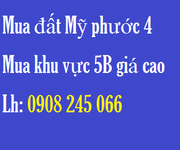 Mua đất Mỹ phước 4

Mua khu vực 5B giá cao

Lh: 0908 245 066